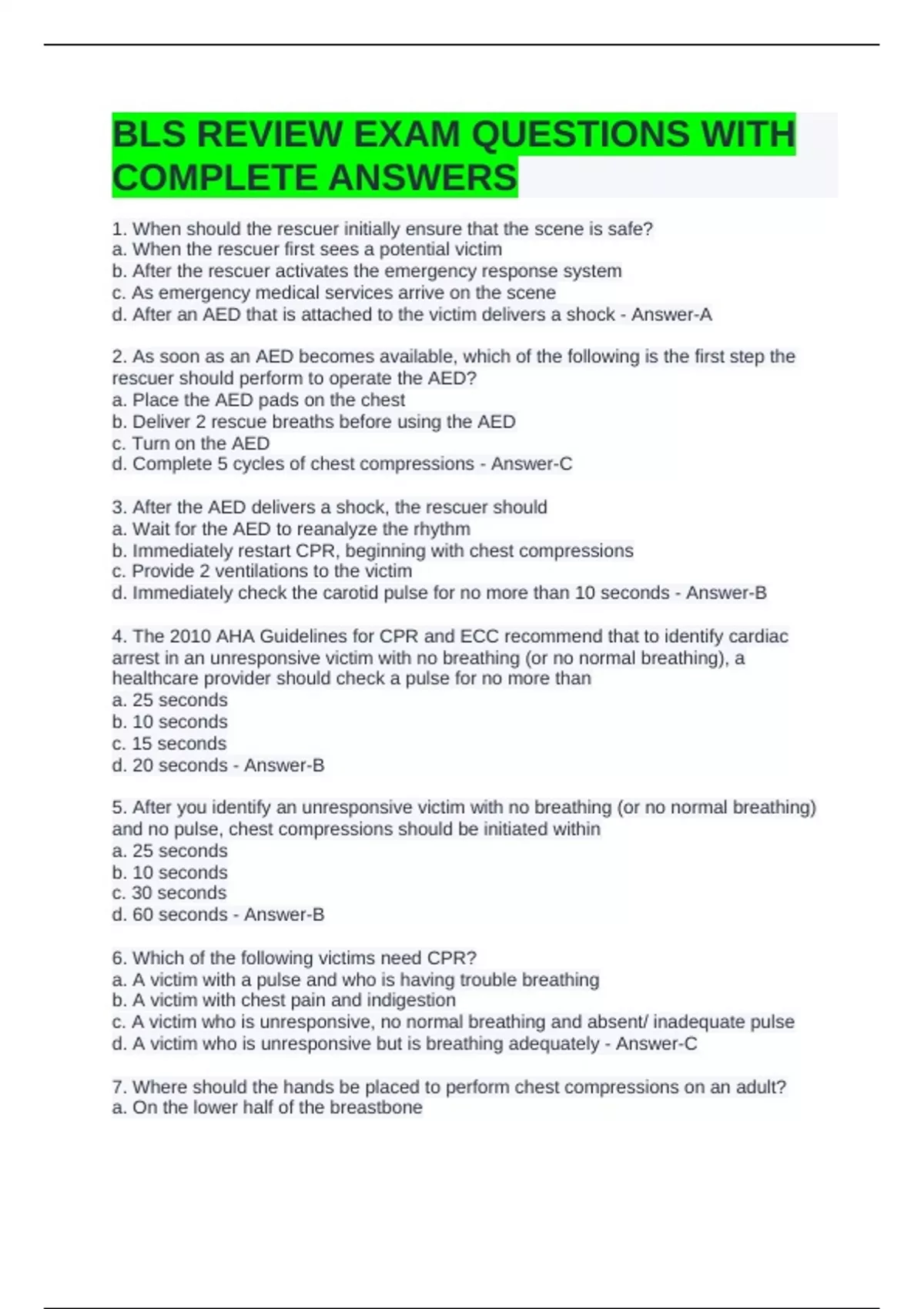 BLS REVIEW EXAM QUESTIONS WITH COMPLETE ANSWERS

1. When should the rescuer initially ensure that the scene is safe?
a. When the rescuer first sees a potential victim
b. After the rescuer activates the emergency response system
c. As emergency medical services arrive on the scene
d. After an AED that is attached to the victim delivers a shock - Answer-A

2. As soon as an AED becomes available, which of the following is the first step the rescuer should perform to operate the AED?
a. Place the AED pads on the chest
b. Deliver 2 rescue breaths before using the AED
c. Turn on the AED
d. Complete 5 cycles of chest compressions - Answer-C

3. After the AED delivers a shock, the rescuer should
a. Wait for the AED to reanalyze the rhythm
b. Immediately restart CPR, beginning with chest compressions
c. Provide 2 ventilations to the victim
d. Immediately check the carotid pulse for no more than 10 seconds - Answer-B

4. The 2010 AHA Guidelines for CPR and ECC recommend that to identify cardiac arrest in an unresponsive victim with no breathing (or no normal breathing), a healthcare provider should check a pulse for no more than
a. 25 seconds
b. 10 seconds
c. 15 seconds
d. 20 seconds - Answer-B

5. After you identify an unresponsive victim with no breathing (or no normal breathing) and no pulse, chest compressions should be initiated within
a. 25 seconds
b. 10 seconds
c. 30 seconds
d. 60 seconds - Answer-B

6. Which of the following victims need CPR?
a. A victim with a pulse and who is having trouble breathing
b. A victim with chest pain and indigestion
c. A victim who is unresponsive, no normal breathing and absent/ inadequate pulse
d. A victim who is unresponsive but is breathing adequately - Answer-C

7. Where should the hands be placed to perform chest compressions on an adult?
a. On the lower half of the breastbone